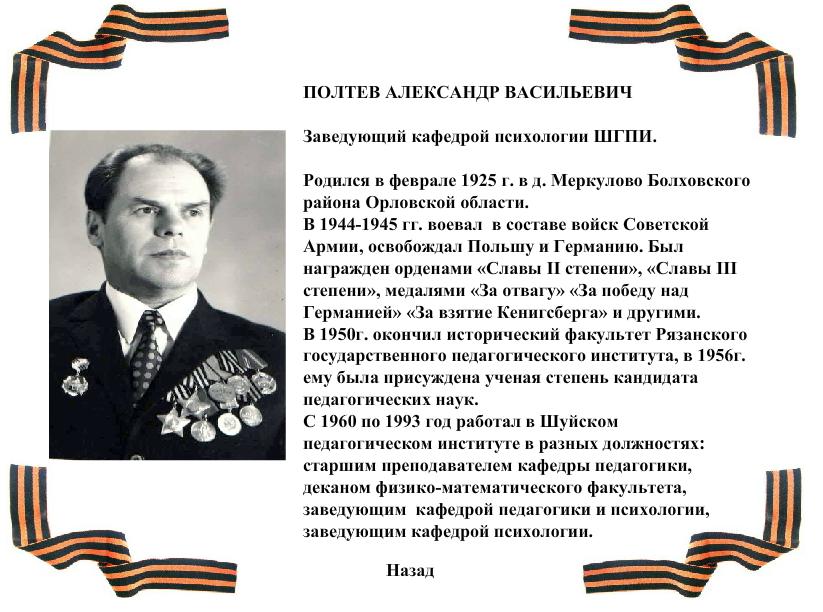 ПОЛТЕВ АЛЕКСАНДР ВАСИЛЬЕВИЧ

Заведующий кафедрой психологии ШГПИ.

Родился в феврале 1925 г. в д. Меркулово Болховского района Орловской области.
В 1944-1945 гг. воевал в составе войск Советской Армии, освобождал Польшу и Германию. Был награжден орденами «Славы II степени», «Славы III степени», медалями «За отвагу» «За победу над Германией» «За взятие Кенигсберга» и другими.
В 1950г. окончил исторический факультет Рязанского государственного педагогического института, в 1956г. ему была присуждена ученая степень кандидата педагогических наук.
С 1960 по 1993 год работал в Шуйском педагогическом институте в разных должностях: старшим преподавателем кафедры педагогики, деканом физико-математического факультета, заведующим кафедрой педагогики и психологии, заведующим кафедрой психологии.

Назад